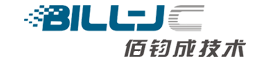 BILLJC
佰钧成技术